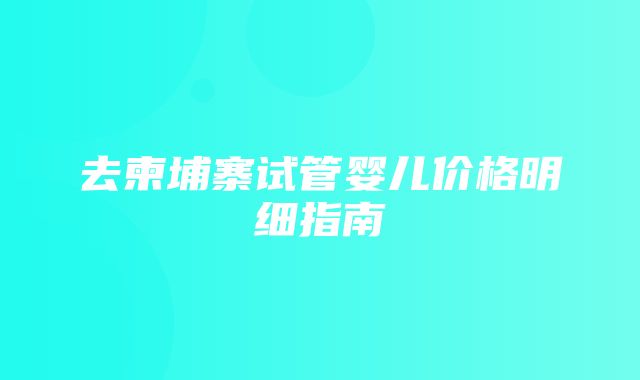 去柬埔寨试管婴儿价格明细指南